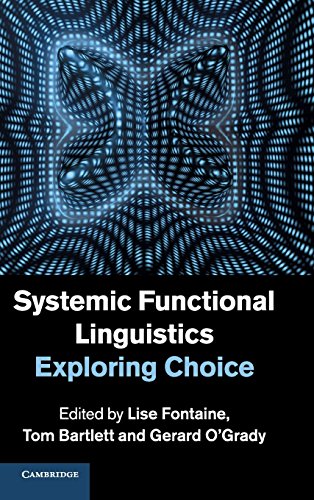 Systemic Functional Linguistics
Exploring Choice

Edited by Lise Fontaine, Tom Bartlett and Gerard O'Grady

CAMBRIDGE